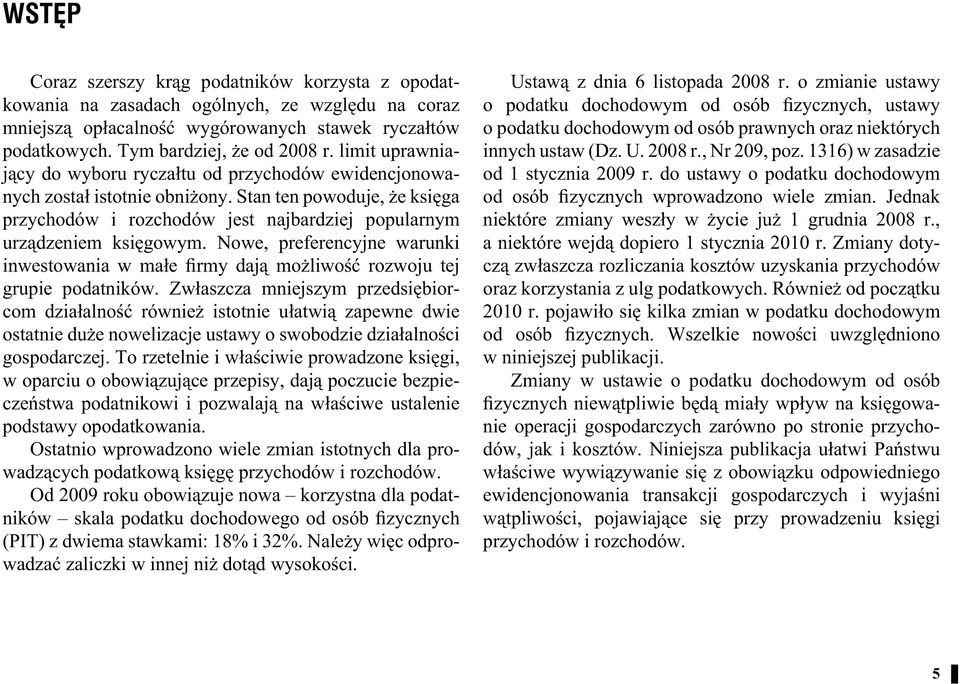 WSTĘP

Coraz szerszy krąg podatników korzysta z opodatkowania na zasadach ogólnych, ze względu na coraz mniejszą opłacalność wygórowanych stawek ryczałtów podatkowych. Tym bardziej, że od 2008 r. limit uprawniający do wyboru ryczałtu od przychodów ewidencjonowanych został istotnie obniżony. Stan ten powoduje, że księga przychodów i rozchodów jest najbardziej popularnym urządzeniem księgowym. Nowe, preferencyjne warunki inwestowania w małe firmy dają możliwość rozwoju tej grupie podatników. Zwłaszcza mniejszym przedsiębiorcom działalność również istotnie ułatwią zapewne dwie ostatnie duże nowelizacje ustawy o swobodzie działalności gospodarczej. To rzetelnie i właściwie prowadzone księgi, w oparciu o obowiązujące przepisy, dają poczucie bezpieczeństwa podatnikowi i pozwalają na właściwe ustalenie podstawy opodatkowania.

Ostatnio wprowadzono wiele zmian istotnych dla prowadzących podatkową księgę przychodów i rozchodów.

Od 2009 roku obowiązuje nowa – korzystna dla podatników – skala podatku dochodowego od osób fizycznych (PIT) z dwiema stawkami: 18% i 32%. Należy więc odprowadzać zaliczki w innej niż dotąd wysokości.

Ustawą z dnia 6 listopada 2008 r. o zmianie ustawy o podatku dochodowym od osób fizycznych, ustawy o podatku dochodowym od osób prawnych oraz niektórych innych ustaw (Dz. U. 2008 r., Nr 209, poz. 1316) w zasadzie od 1 stycznia 2009 r. do ustawy o podatku dochodowym od osób fizycznych wprowadzono wiele zmian. Jednak niektóre zmiany weszły w życie już 1 grudnia 2008 r., a niektóre wejdą dopiero 1 stycznia 2010 r. Zmiany dotyczą zwłaszcza rozliczania kosztów uzyskania przychodów oraz korzystania z ulg podatkowych. Również od początku 2010 r. pojawiło się kilka zmian w podatku dochodowym od osób fizycznych. Wszelkie nowości uwzględniono w niniejszej publikacji.

Zmiany w ustawie o podatku dochodowym od osób fizycznych niewątpliwie będą miały wpływ na księgowanie operacji gospodarczych zarówno po stronie przychodów, jak i kosztów. Niniejsza publikacja ułatwi Państwu właściwe wywiązywanie się z obowiązku odpowiedniego ewidencjonowania transakcji gospodarczych i wyjaśni wątpliwości, pojawiające się przy prowadzeniu księgi przychodów i rozchodów.

5